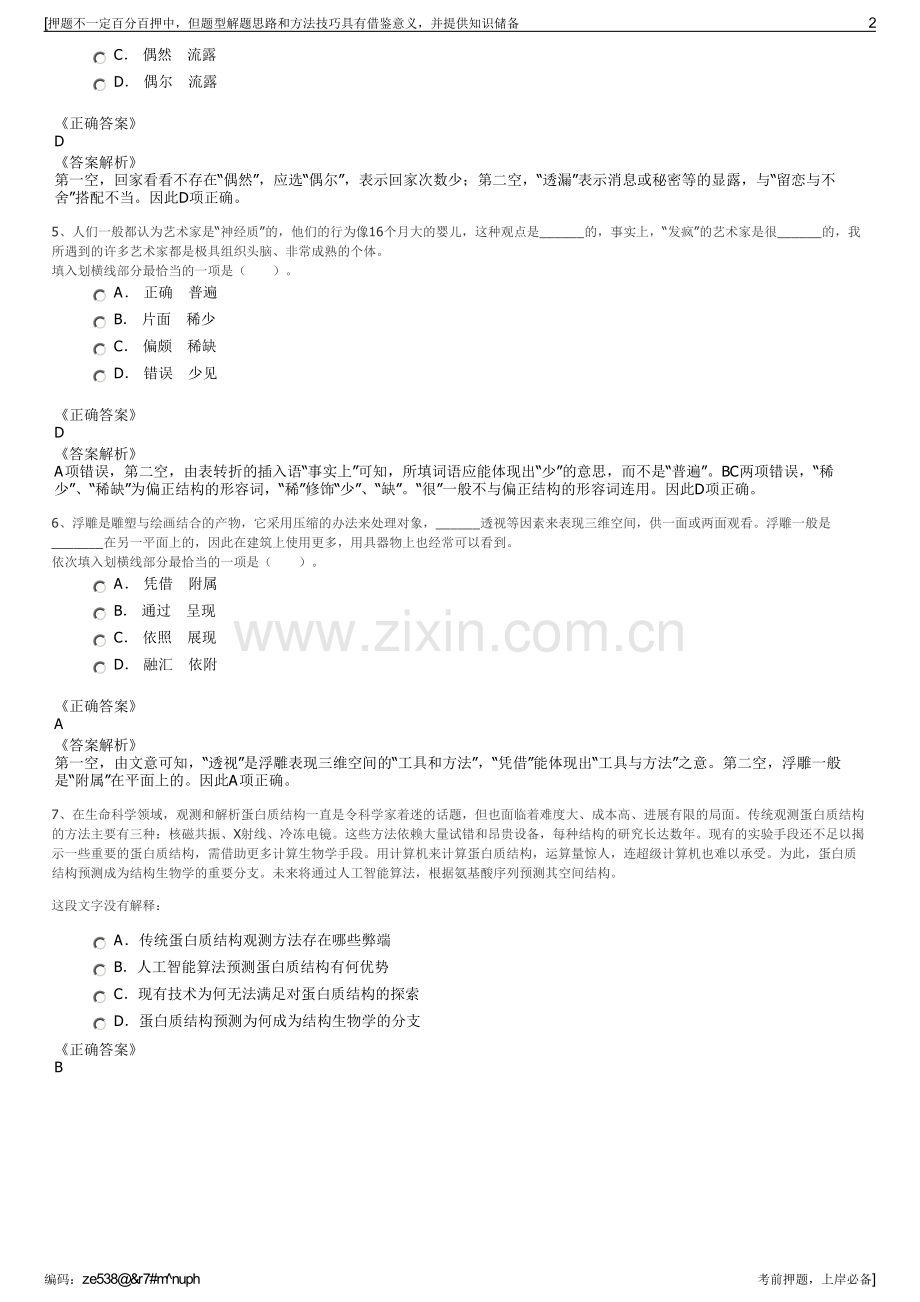 [押题不一定百分百押中，但题型解题思路和方法技巧具有借鉴意义，并提供知识储备 2

C． 偶然 流露
D． 偶尔 流露

《正确答案》
D
《答案解析》
第一空，回家看看不存在“偶然”，应选“偶尔”，表示回家次数少；第二空，“透漏”表示消息或秘密等的显露，与“留恋与不舍”搭配不当。因此D项正确。

5、人们一般都认为艺术家是“神经质”的，他们的行为像16个月大的婴儿，这种观点是_______的，事实上，“发疯”的艺术家是很_______的，我所遇到的许多艺术家都是极具组织头脑、非常成熟的个体。
填入划横线部分最恰当的一项是（ ）。
A． 正确 普遍
B． 片面 稀少
C． 偏颇 稀缺
D． 错误 少见

《正确答案》
D
《答案解析》
A项错误，第二空，由表转折的插入语“事实上”可知，所填词语应能体现出“少”的意思，而不是“普遍”。BC两项错误，“稀少”、“稀缺”为偏正结构的形容词，“稀”修饰“少”、“缺”。“很”一般不与偏正结构的形容词连用。因此D项正确。

6、浮雕是雕塑与绘画结合的产物，它采用压缩的办法来处理对象，_______透视等因素来表现三维空间，供一面或两面观看。浮雕一般是________在另一平面上的，因此在建筑上使用更多，用具器物上也经常可以看到。
依次填入划横线部分最恰当的一项是（ ）。
A． 凭借 附属
B． 通过 呈现
C． 依照 展现
D． 融汇 依附

www.zixin.com.cn

《正确答案》
A
《答案解析》
第一空，由文意可知，“透视”是浮雕表现三维空间的“工具和方法”，“凭借”能体现出“工具与方法”之意。第二空，浮雕一般是“附属”在平面上的。因此A项正确。

7、在生命科学领域，观测和解析蛋白质结构一直是令科学家着迷的话题，但也面临着难度大、成本高、进展有限的局面。传统观测蛋白质结构的方法主要有三种：核磁共振、X射线、冷冻电镜。这些方法依赖大量试错和昂贵设备，每种结构的研究长达数年。现有的实验手段还不足以揭示一些重要的蛋白质结构，需借助更多计算生物学手段。用计算机来计算蛋白质结构，运算量惊人，连超级计算机也难以承受。为此，蛋白质结构预测成为结构生物学的重要分支。未来将通过人工智能算法，根据氨基酸序列预测其空间结构。

这段文字没有解释：
A． 传统蛋白质结构观测方法存在哪些弊端
B． 人工智能算法预测蛋白质结构有何优势
C． 现有技术为何无法满足对蛋白质结构的探索
D． 蛋白质结构预测为何成为结构生物学的分支
《正确答案》
B

编码：ze538@&r7#m^nuph 考前押题，上岸必备]